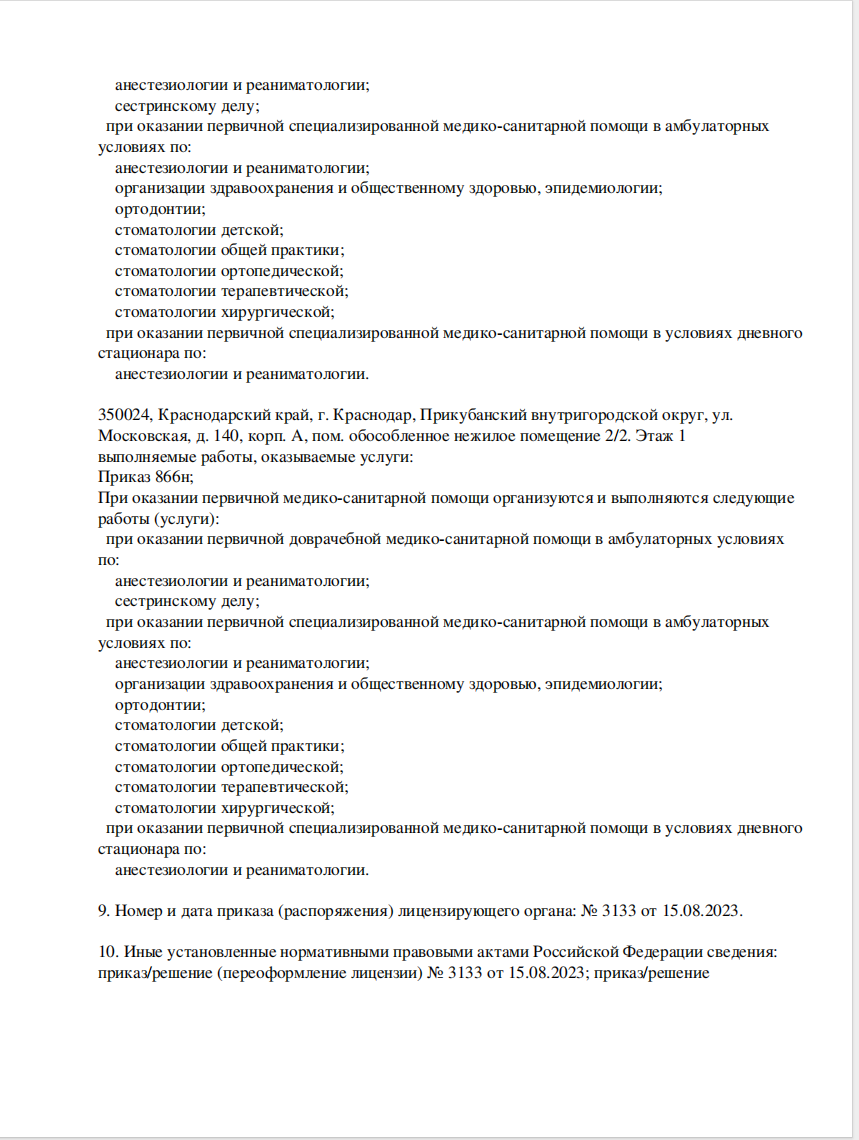 анестезиологии и реаниматологии;
сестринскому делу;
при оказании первичной специализированной медико-санитарной помощи в амбулаторных условиях по:
анестезиологии и реаниматологии;
организации здравоохранения и общественному здоровью, эпидемиологии;
ортодонтии;
стоматологии детской;
стоматологии общей практики;
стоматологии ортопедической;
стоматологии терапевтической;
стоматологии хирургической;
при оказании первичной специализированной медико-санитарной помощи в условиях дневного стационара по:
анестезиологии и реаниматологии.

350024, Краснодарский край, г. Краснодар, Прикубанский внутригородской округ, ул. Московская, д. 140, корп. А, пом. обособленное нежилое помещение 2/2. Этаж 1
выполняемые работы, оказываемые услуги:
Приказ 866н;
При оказании первичной медико-санитарной помощи организуются и выполняются следующие работы (услуги):
при оказании первичной доврачебной медико-санитарной помощи в амбулаторных условиях по:
анестезиологии и реаниматологии;
сестринскому делу;
при оказании первичной специализированной медико-санитарной помощи в амбулаторных условиях по:
анестезиологии и реаниматологии;
организации здравоохранения и общественному здоровью, эпидемиологии;
ортодонтии;
стоматологии детской;
стоматологии общей практики;
стоматологии ортопедической;
стоматологии терапевтической;
стоматологии хирургической;
при оказании первичной специализированной медико-санитарной помощи в условиях дневного стационара по:
анестезиологии и реаниматологии.

9. Номер и дата приказа (распоряжения) лицензирующего органа: № 3133 от 15.08.2023.

10. Иные установленные нормативными правовыми актами Российской Федерации сведения: приказ/решение (переоформление лицензии) № 3133 от 15.08.2023; приказ/решение